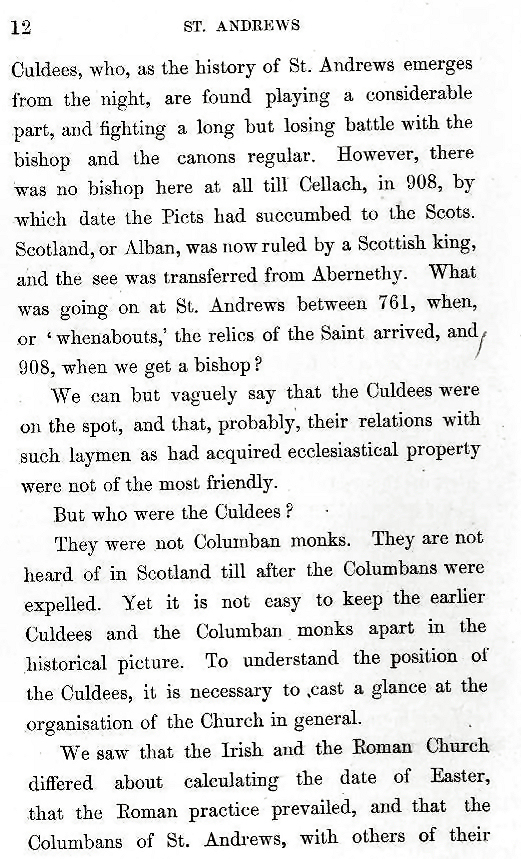 12 ST. ANDREWS

Culdees, who, as the history of St. Andrews emerges from the night, are found playing a considerable part, and fighting a long but losing battle with the bishop and the canons regular. However, there was no bishop here at all till Cellach, in 908, by which date the Picts had succumbed to the Scots. Scotland, or Alban, was now ruled by a Scottish king, and the see was transferred from Abernethy. What was going on at St. Andrews between 761, when, or 'whenabouts,' the relics of the Saint arrived, and 908, when we get a bishop?

We can but vaguely say that the Culdees were on the spot, and that, probably, their relations with such laymen as had acquired ecclesiastical property were not of the most friendly.

But who were the Culdees?

They were not Columban monks. They are not heard of in Scotland till after the Columbans were expelled. Yet it is not easy to keep the earlier Culdees and the Columban monks apart in the historical picture. To understand the position of the Culdees, it is necessary to cast a glance at the organisation of the Church in general.

We saw that the Irish and the Roman Church differed about calculating the date of Easter, that the Roman practice prevailed, and that the Columbans of St. Andrews, with others of their